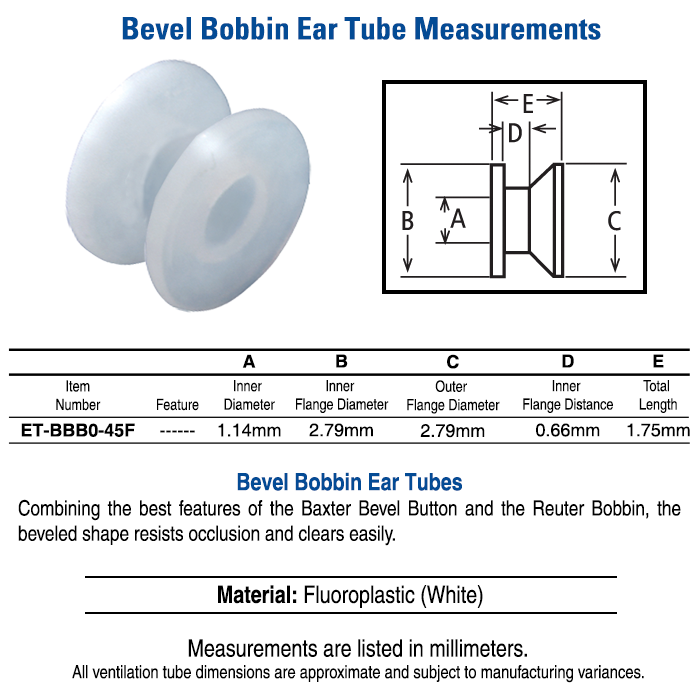 Bevel Bobbin Ear Tube Measurements

E
D
B
A
C

|  |  | A | B | C | D | E |
|---|---|---|---|---|---|---|
| Item Number | Feature | Inner Diameter | Inner Flange Diameter | Outer Flange Diameter | Inner Flange Distance | Total Length |
| ET-BBB0-45F | ------ | 1.14mm | 2.79mm | 2.79mm | 0.66mm | 1.75mm |

Bevel Bobbin Ear Tubes

Combining the best features of the Baxter Bevel Button and the Reuter Bobbin, the beveled shape resists occlusion and clears easily.

Material: Fluoroplastic (White)

Measurements are listed in millimeters.
All ventilation tube dimensions are approximate and subject to manufacturing variances.